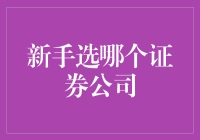 新手选哪个证券公司